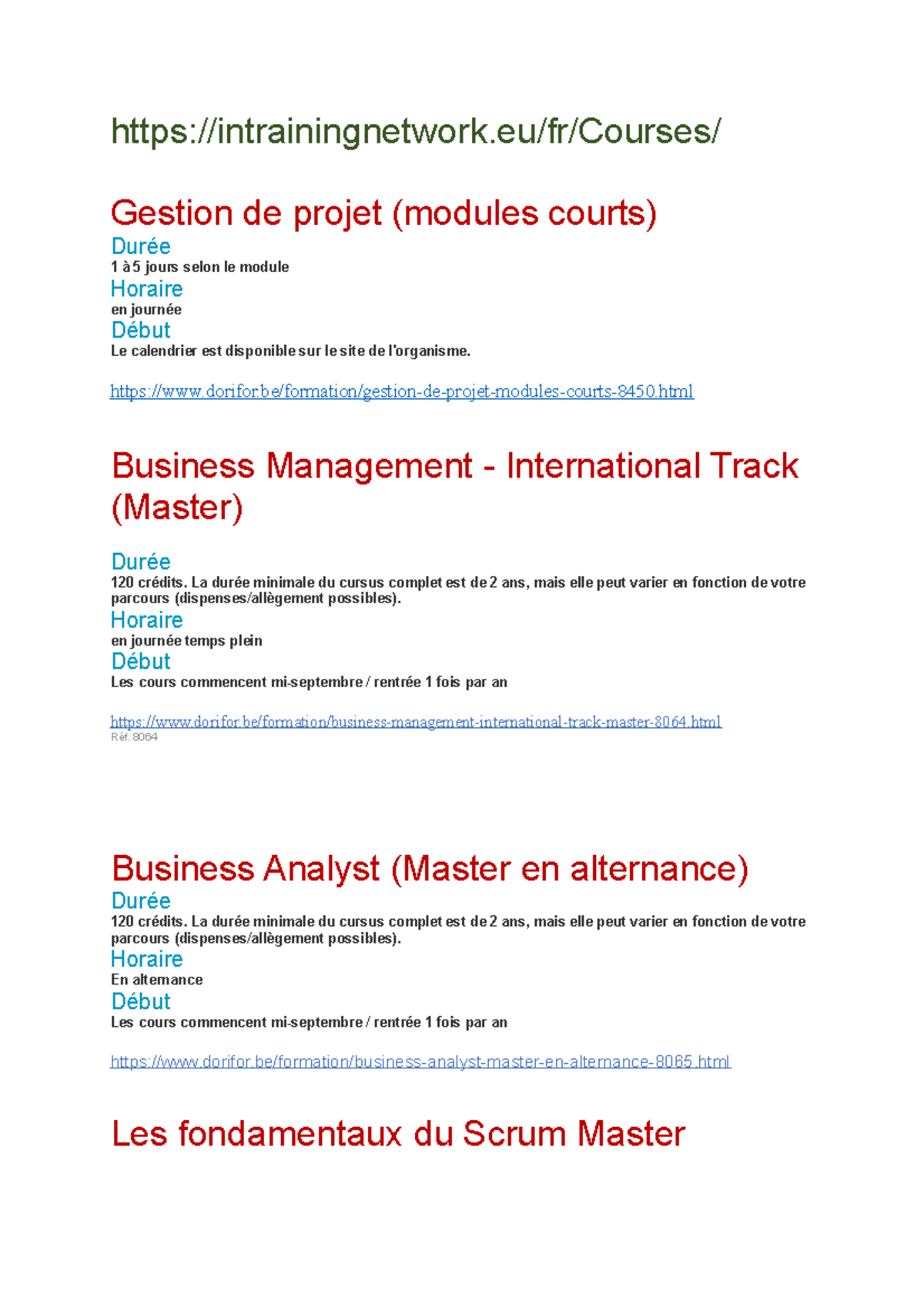 https://intrainingnetwork.eu/fr/Courses/

Gestion de projet (modules courts)

Durée

1 à 5 jours selon le module

Horaire

en journée

Début

Le calendrier est disponible sur le site de l'organisme.

https://www.dorifor.be/formation/gestion-de-projet-modules-courts-8450.html

Business Management - International Track (Master)

Durée

120 crédits. La durée minimale du cursus complet est de 2 ans, mais elle peut varier en fonction de votre parcours (dispenses/allègement possibles).

Horaire

en journée temps plein

Début

Les cours commencent mi-septembre / rentrée 1 fois par an

https://www.dorifor.be/formation/business-management-international-track-master-8064.html

Réf. 8064

Business Analyst (Master en alternance)

Durée

120 crédits. La durée minimale du cursus complet est de 2 ans, mais elle peut varier en fonction de votre parcours (dispenses/allègement possibles).

Horaire

En alternance

Début

Les cours commencent mi-septembre / rentrée 1 fois par an

https://www.dorifor.be/formation/business-analyst-master-en-alternance-8065.html

Les fondamentaux du Scrum Master